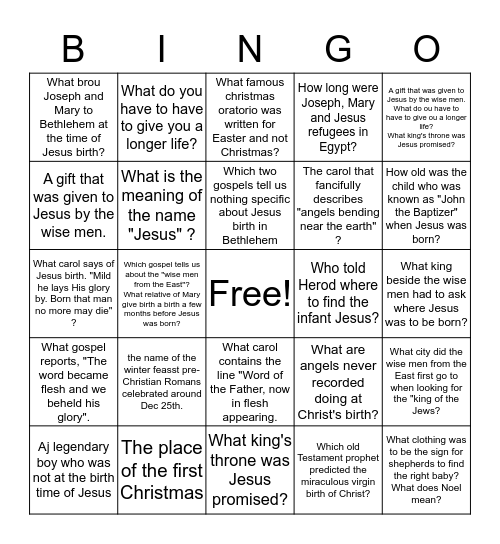 | B | I | N | G | O |
|---|---|---|---|---|
| What brou Joseph and Mary to Bethlehem at the time of Jesus birth? | What do you have to have to give you a longer life? | What famous christmas oratorio was written for Easter and not Christmas? | How long were Joseph, Mary and Jesus refugees in Egypt? | A gift that was given to Jesus by the wise men. What do ou have to have to give ou a longer life? What king's throne was Jesus promised? |
| A gift that was given to Jesus by the wise men. | What is the meaning of the name "Jesus" ? | Which two gospels tell us nothing specific about Jesus birth in Bethlehem | The carol that fancifully describes "angels bending near the earth" ? | How old was the child who was known as "John the Baptizer" when Jesus was born? |
| What carol says of Jesus birth. "Mild he lays His glory by. Born that man no more may die" ? | Which gospel tells us about the "wise men from the East"? What relative of Mary give birth a birth a few months before Jesus was born? | Free! | Who told Herod where to find the infant Jesus? | What king beside the wise men had to ask where Jesus was to be born? |
| What gospel reports, "The word became flesh and we beheld his glory". | the name of the winter feasst pre-Christian Romans celebrated around Dec 25th. | What carol contains the line "Word of the Father, now in flesh appearing. | What are angels never recorded doing at Christ's birth? | What city did the wise men from the East first go to when looking for the "king of the Jews? |
| Aj legendary boy who was not at the birth time of Jesus | The place of the first Christmas | What king's throne was Jesus promised? | Which old Testament prophet predicted the miraculous virgin birth of Christ? | What clothing was to be the sign for shepherds to find the right baby? What does Noel mean? |